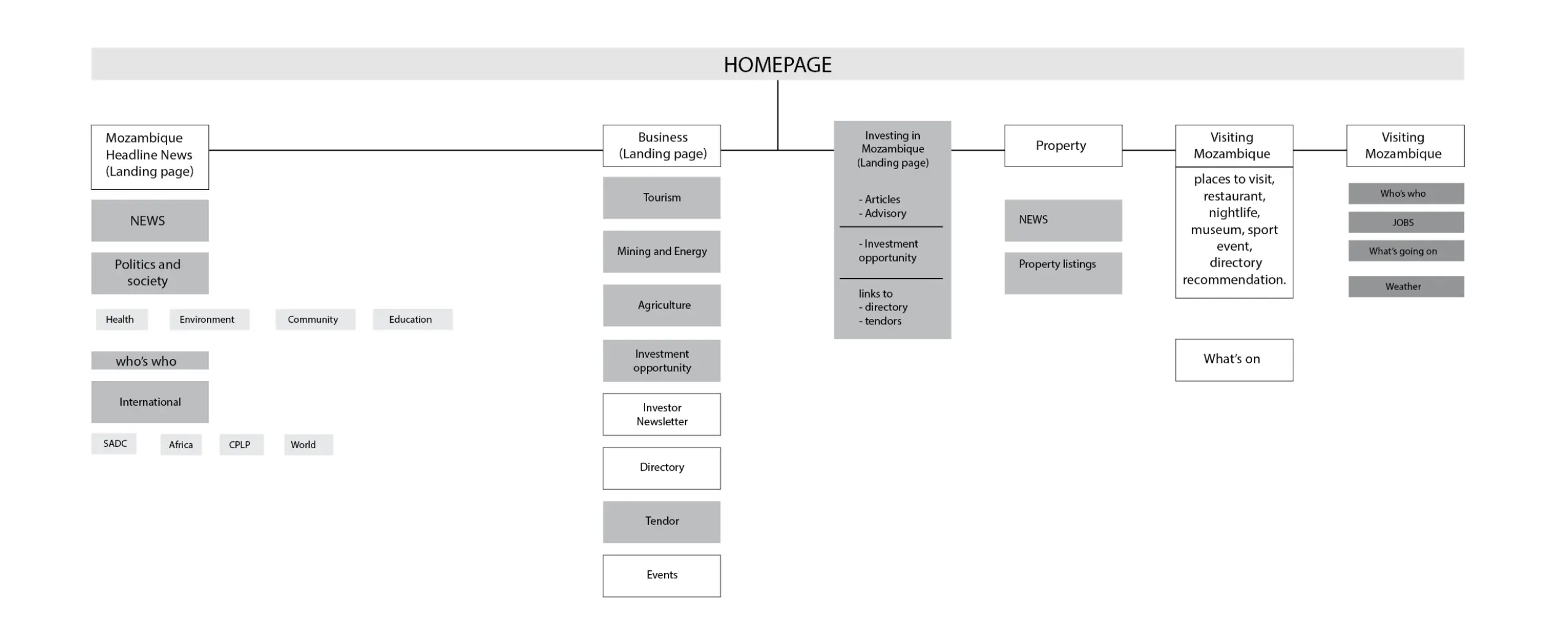 HOMEPAGE

Mozambique Headline News (Landing page)

NEWS

Politics and society

Health

Environment

Community

Education

who's who

International

SADC

Africa

CPLP

World

Business (Landing page)

Tourism

Mining and Energy

Agriculture

Investment opportunity

Investor Newsletter

Directory

Tendor

Events

Investing in Mozambique (Landing page)

- Articles
- Advisory

- Investment opportunity

links to
- directory
- tendors

Property

NEWS

Property listings

Visiting Mozambique

places to visit, restaurant, nightlife, museum, sport event, directory recommendation.

What's on

Visiting Mozambique

Who's who

JOBS

What's going on

Weather